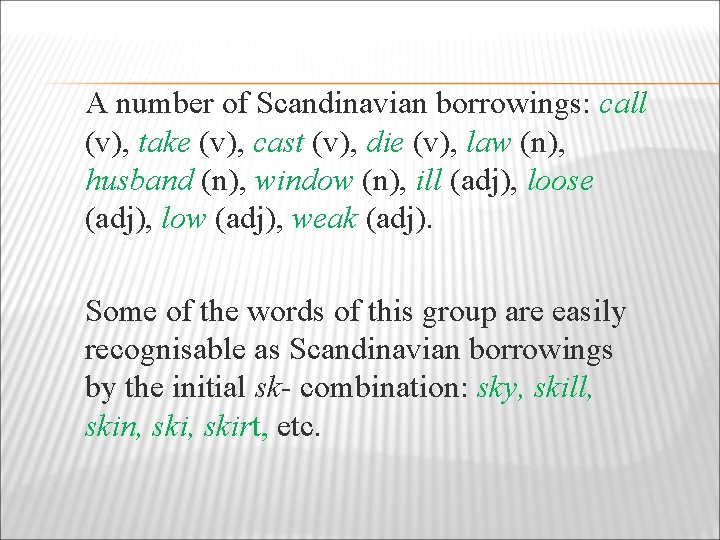 A number of Scandinavian borrowings: call (v), take (v), cast (v), die (v), law (n), husband (n), window (n), ill (adj), loose (adj), low (adj), weak (adj).

Some of the words of this group are easily recognisable as Scandinavian borrowings by the initial sk- combination: sky, skill, skin, ski, skirt, etc.